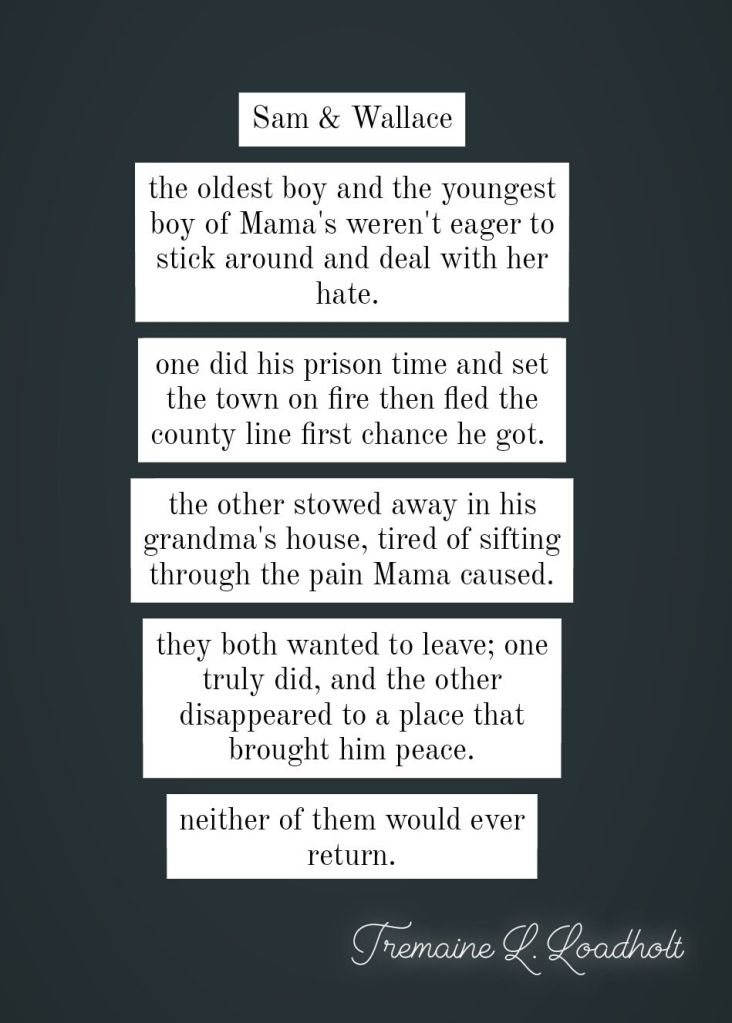 Sam & Wallace

the oldest boy and the youngest boy of Mama's weren't eager to stick around and deal with her hate.

one did his prison time and set the town on fire then fled the county line first chance he got.

the other stowed away in his grandma's house, tired of sifting through the pain Mama caused.

they both wanted to leave; one truly did, and the other disappeared to a place that brought him peace.

neither of them would ever return.

Tremaine L. Loadholt